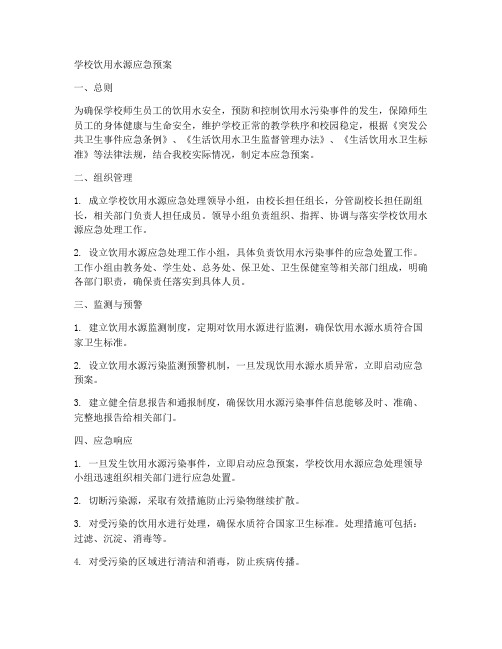 学校饮用水源应急预案

一、总则

为确保学校师生员工的饮用水安全，预防和控制饮用水污染事件的发生，保障师生员工的身体健康与生命安全，维护学校正常的教学秩序和校园稳定，根据《突发公共卫生事件应急条例》、《生活饮用水卫生监督管理办法》、《生活饮用水卫生标准》等法律法规，结合我校实际情况，制定本应急预案。

二、组织管理

1. 成立学校饮用水源应急处理领导小组，由校长担任组长，分管副校长担任副组长，相关部门负责人担任成员。领导小组负责组织、指挥、协调与落实学校饮用水源应急处理工作。

2. 设立饮用水源应急处理工作小组，具体负责饮用水污染事件的应急处置工作。工作小组由教务处、学生处、总务处、保卫处、卫生保健室等相关部门组成，明确各部门职责，确保责任落实到具体人员。

三、监测与预警

1. 建立饮用水源监测制度，定期对饮用水源进行监测，确保饮用水源水质符合国家卫生标准。

2. 设立饮用水源污染监测预警机制，一旦发现饮用水源水质异常，立即启动应急预案。

3. 建立健全信息报告和通报制度，确保饮用水源污染事件信息能够及时、准确、完整地报告给相关部门。

四、应急响应

1. 一旦发生饮用水源污染事件，立即启动应急预案，学校饮用水源应急处理领导小组迅速组织相关部门进行应急处置。

2. 切断污染源，采取有效措施防止污染物继续扩散。

3. 对受污染的饮用水进行处理，确保水质符合国家卫生标准。处理措施可包括：过滤、沉淀、消毒等。

4. 对受污染的区域进行清洁和消毒，防止疾病传播。